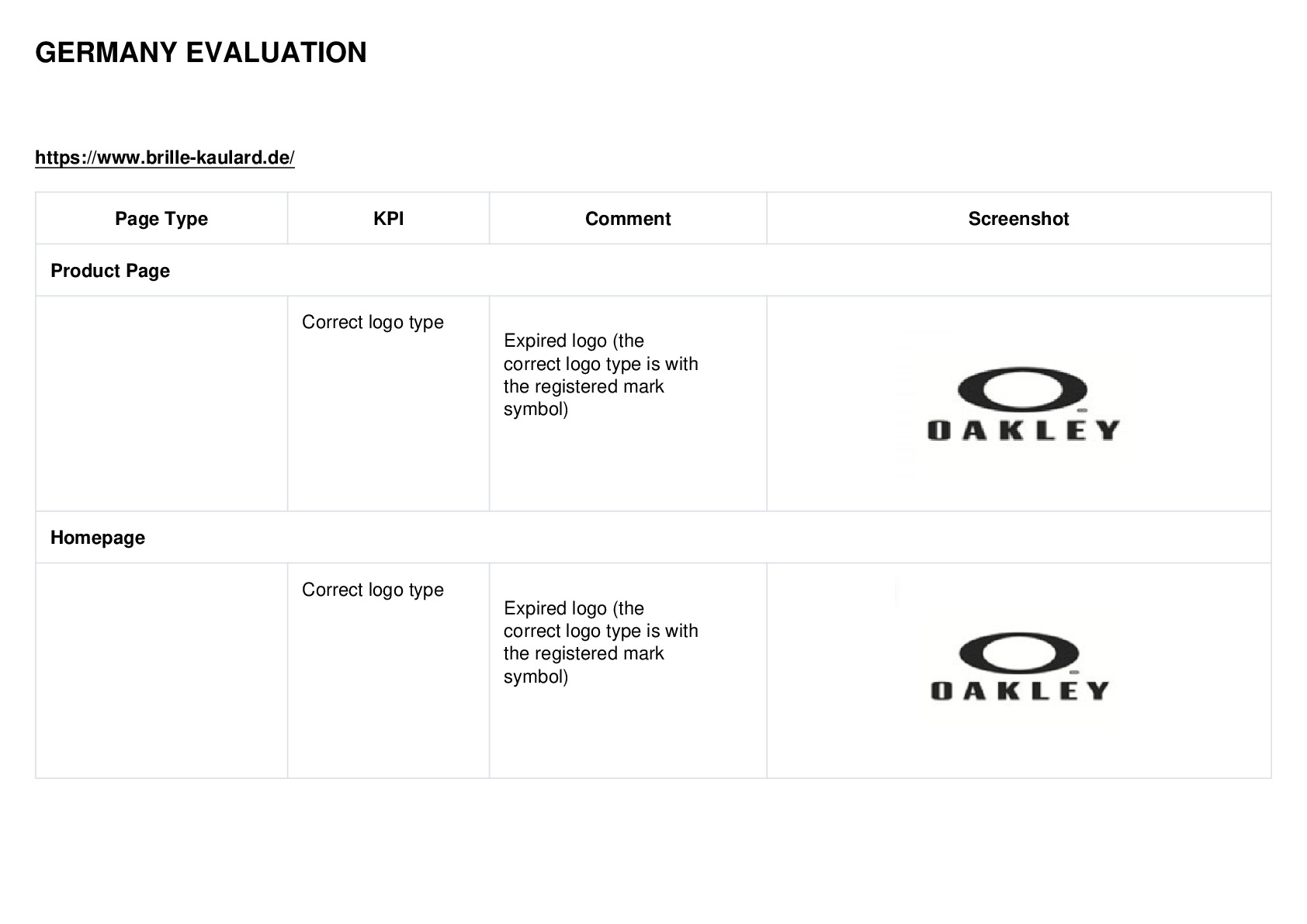 GERMANY EVALUATION

https://www.brille-kaulard.de/

| Page Type | KPI | Comment | Screenshot |
|---|---|---|---|
| Product Page | | | |
| | Correct logo type | Expired logo (the correct logo type is with the registered mark symbol) | OAKLEY |
| Homepage | | | |
| | Correct logo type | Expired logo (the correct logo type is with the registered mark symbol) | OAKLEY |